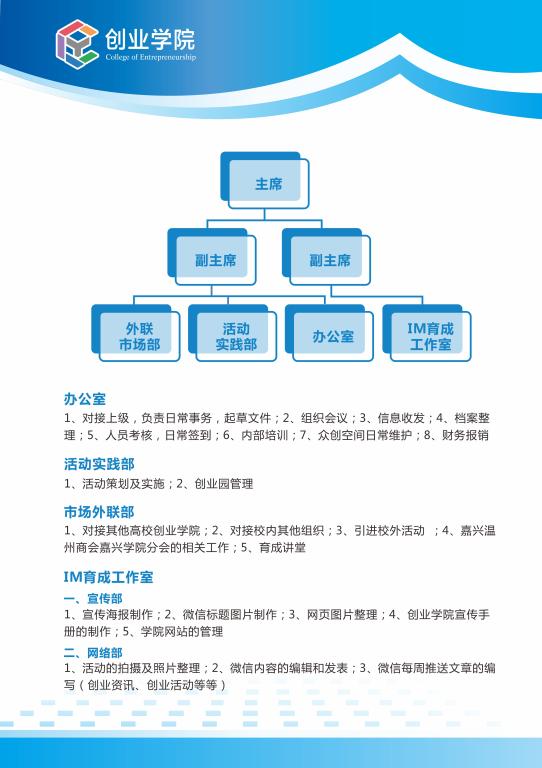 创业学院
College of Entrepreneurship

主席

副主席

副主席

外联市场部

活动实践部

办公室

IM育成工作室

办公室
1、对接上级，负责日常事务，起草文件；2、组织会议；3、信息收发；4、档案整理；5、人员考核，日常签到；6、内部培训；7、众创空间日常维护；8、财务报销

活动实践部
1、活动策划及实施；2、创业园管理

市场外联部
1、对接其他高校创业学院；2、对接校内其他组织；3、引进校外活动 ；4、嘉兴温州商会嘉兴学院分会的相关工作；5、育成讲堂

IM育成工作室
一、宣传部
1、宣传海报制作；2、微信标题图片制作；3、网页图片整理；4、创业学院宣传手册的制作；5、学院网站的管理
二、网络部
1、活动的拍摄及照片整理；2、微信内容的编辑和发表；3、微信每周推送文章的编写（创业资讯、创业活动等等）